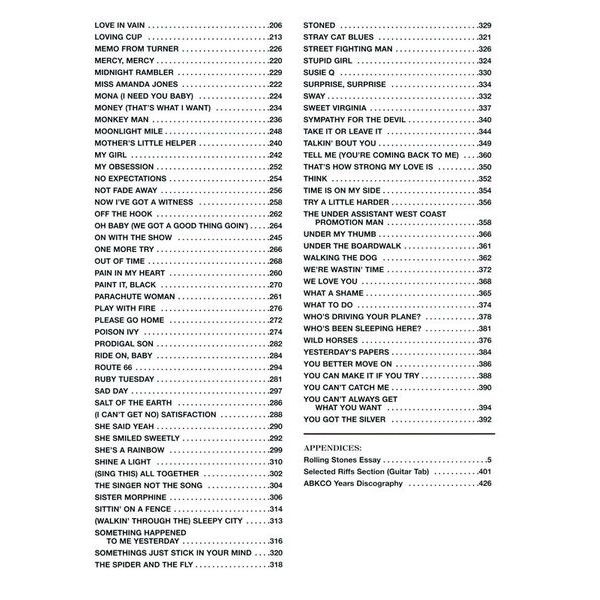 LOVE IN VAIN .206
LOVING CUP .213
MEMO FROM TURNER .226
MERCY, MERCY .220
MIDNIGHT RAMBLER .229
MISS AMANDA JONES .222
MONA (I NEED YOU BABY) .224
MONEY (THAT'S WHAT I WANT) .234
MONKEY MAN .236
MOONLIGHT MILE .248
MOTHER'S LITTLE HELPER .240
MY GIRL .242
MY OBSESSION .252
NO EXPECTATIONS .254
NOT FADE AWAY .256
NOW I'VE GOT A WITNESS .258
OFF THE HOOK .262
OH BABY (WE GOT A GOOD THING GOIN') .264
ON WITH THE SHOW .245
ONE MORE TRY .266
OUT OF TIME .268
PAIN IN MY HEART .260
PAINT IT, BLACK .270
PARACHUTE WOMAN .261
PLAY WITH FIRE .276
PLEASE GO HOME .272
POISON IVY .274
PRODIGAL SON .282
RIDE ON, BABY .284
ROUTE 66 .294
RUBY TUESDAY .281
SAD DAY .297
SALT OF THE EARTH .286
(I CAN'T GET NO) SATISFACTION .288
SHE SAID YEAH .290
SHE SMILED SWEETLY .292
SHE'S A RAINBOW .299
SHINE A LIGHT .310
(SING THIS) ALL TOGETHER .302
THE SINGER NOT THE SONG .304
SISTER MORPHINE .306
SITTIN' ON A FENCE .314
(WALKIN' THROUGH THE) SLEEPY CITY .313
SOMETHING HAPPENED TO ME YESTERDAY .316
SOMETHINGS JUST STICK IN YOUR MIND .320
THE SPIDER AND THE FLY .318

STONED .329
STRAY CAT BLUES .321
STREET FIGHTING MAN .326
STUPID GIRL .324
SUSIE Q .330
SURPRISE, SURPRISE .334
SWAY .332
SWEET VIRGINIA .337
SYMPATHY FOR THE DEVIL .340
TAKE IT OR LEAVE IT .344
TALKIN' BOUT YOU .349
TELL ME (YOU'RE COMING BACK TO ME) .360
THAT'S HOW STRONG MY LOVE IS .350
THINK .352
TIME IS ON MY SIDE .354
TRY A LITTLE HARDER .356
THE UNDER ASSISTANT WEST COAST PROMOTION MAN .358
UNDER MY THUMB .366
UNDER THE BOARDWALK .361
WALKING THE DOG .362
WE'RE WASTIN' TIME .372
WE LOVE YOU .368
WHAT A SHAME .365
WHAT TO DO .374
WHO'S DRIVING YOUR PLANE? .378
WHO'S BEEN SLEEPING HERE? .381
WILD HORSES .376
YESTERDAY'S PAPERS .384
YOU BETTER MOVE ON .386
YOU CAN MAKE IT IF YOU TRY .388
YOU CAN'T CATCH ME .390
YOU CAN'T ALWAYS GET WHAT YOU WANT .394
YOU GOT THE SILVER .392

APPENDICES:
Rolling Stones Essay .5
Selected Riffs Section (Guitar Tab) .401
ABKCO Years Discography .426